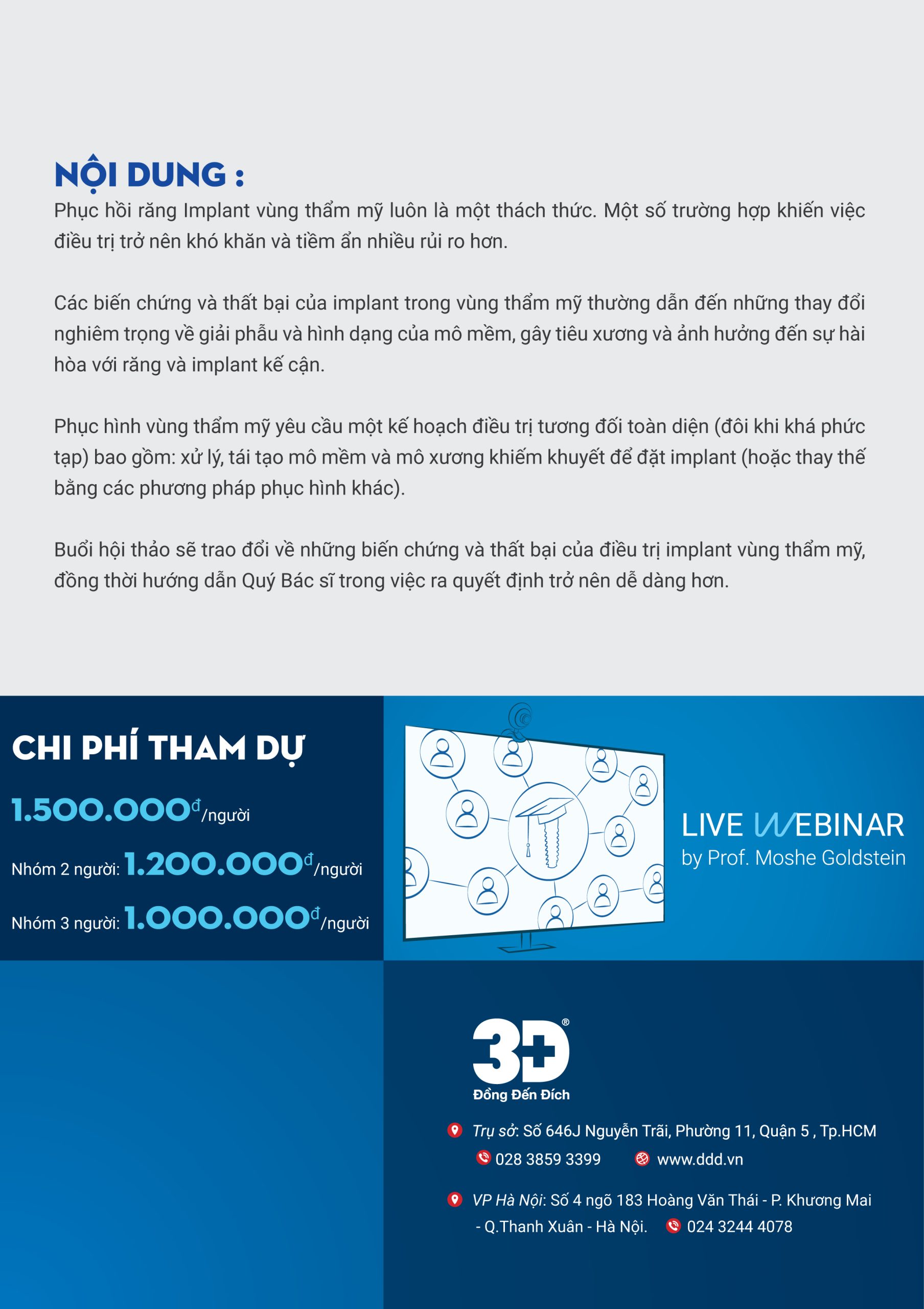 NỘI DUNG :
Phục hồi răng Implant vùng thẩm mỹ luôn là một thách thức. Một số trường hợp khiến việc điều trị trở nên khó khăn và tiềm ẩn nhiều rủi ro hơn.

Các biến chứng và thất bại của implant trong vùng thẩm mỹ thường dẫn đến những thay đổi nghiêm trọng về giải phẫu và hình dạng của mô mềm, gây tiêu xương và ảnh hưởng đến sự hài hòa với răng và implant kế cận.

Phục hình vùng thẩm mỹ yêu cầu một kế hoạch điều trị tương đối toàn diện (đôi khi khá phức tạp) bao gồm: xử lý, tái tạo mô mềm và mô xương khiếm khuyết để đặt implant (hoặc thay thế bằng các phương pháp phục hình khác).

Buổi hội thảo sẽ trao đổi về những biến chứng và thất bại của điều trị implant vùng thẩm mỹ, đồng thời hướng dẫn Quý Bác sĩ trong việc ra quyết định trở nên dễ dàng hơn.

CHI PHÍ THAM DỰ
1.500.000đ/người
Nhóm 2 người: 1.200.000đ/người
Nhóm 3 người: 1.000.000đ/người

LIVE WEBINAR
by Prof. Moshe Goldstein

3D®
Đồng Đến Đích

Trụ sở: Số 646J Nguyễn Trãi, Phường 11, Quận 5 , Tp.HCM
028 3859 3399 www.ddd.vn

VP Hà Nội: Số 4 ngõ 183 Hoàng Văn Thái - P. Khương Mai - Q.Thanh Xuân - Hà Nội. 024 3244 4078